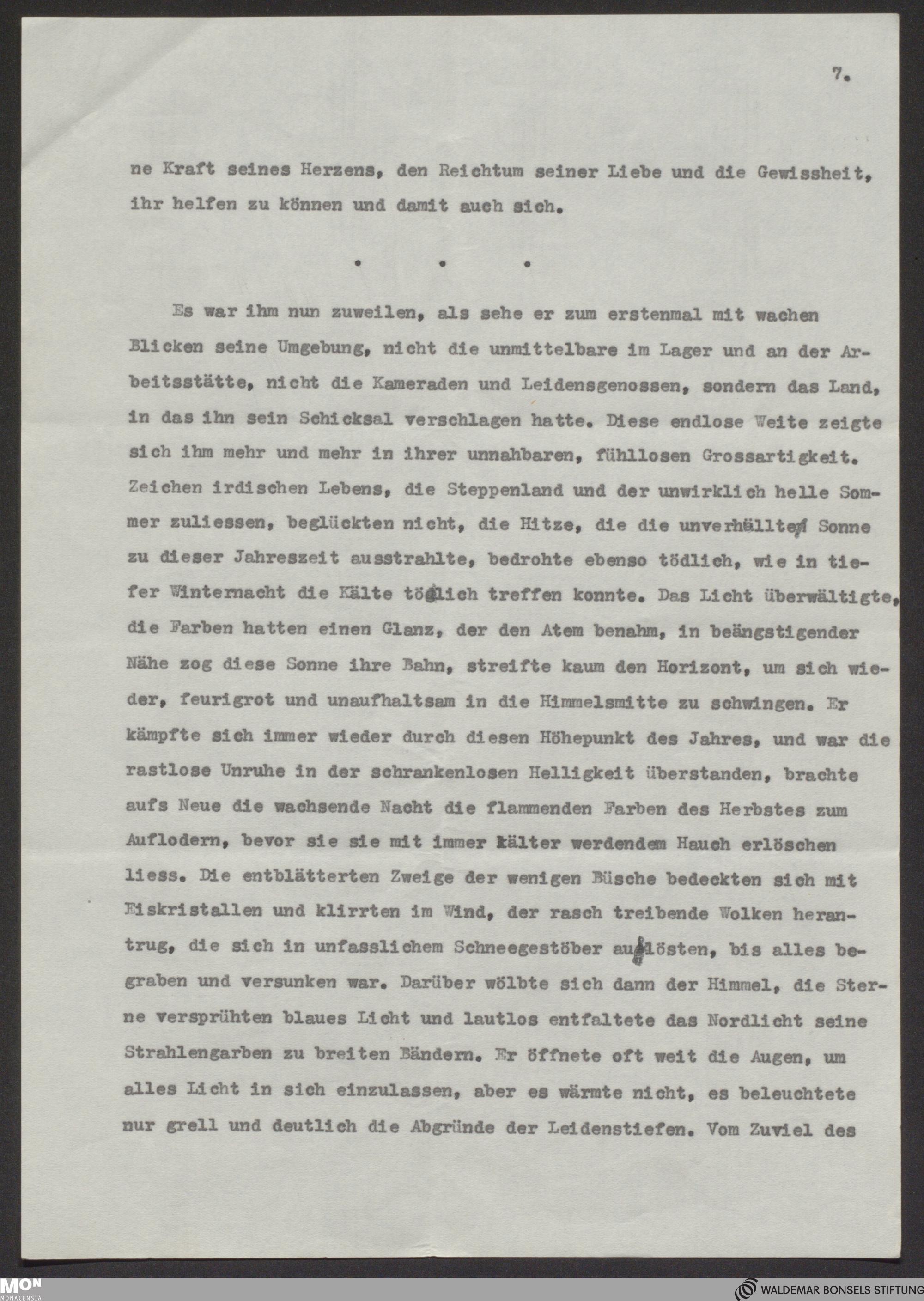 7.

ne Kraft seines Herzens, den Reichtum seiner Liebe und die Gewissheit, ihr helfen zu können und damit auch sich.

. . .

Es war ihm nun zuweilen, als sehe er zum erstenmal mit wachen Blicken seine Umgebung, nicht die unmittelbare im Lager und an der Arbeitsstätte, nicht die Kameraden und Leidensgenossen, sondern das Land, in das ihn sein Schicksal verschlagen hatte. Diese endlose Weite zeigte sich ihm mehr und mehr in ihrer unnahbaren, fühllosen Grossartigkeit. Zeichen irdischen Lebens, die Steppenland und der unwirklich helle Sommer zuliessen, beglückten nicht, die Hitze, die die unverhüllte Sonne zu dieser Jahreszeit ausstrahlte, bedrohte ebenso tödlich, wie in tiefer Winternacht die Kälte tödlich treffen konnte. Das Licht überwältigte, die Farben hatten einen Glanz, der den Atem benahm, in beängstigender Nähe zog diese Sonne ihre Bahn, streifte kaum den Horizont, um sich wieder, feurigrot und unaufhaltsam in die Himmelsmitte zu schwingen. Er kämpfte sich immer wieder durch diesen Höhepunkt des Jahres, und war die rastlose Unruhe in der schrankenlosen Helligkeit überstanden, brachte aufs Neue die wachsende Nacht die flammenden Farben des Herbstes zum Auflodern, bevor sie sie mit immer kälter werdendem Hauch erlöschen liess. Die entblätterten Zweige der wenigen Büsche bedeckten sich mit Eiskristallen und klirrten im Wind, der rasch treibende Wolken herantrug, die sich in unfasslichem Schneegestöber auflösten, bis alles begraben und versunken war. Darüber wölbte sich dann der Himmel, die Sterne versprühten blaues Licht und lautlos entfaltete das Nordlicht seine Strahlengarben zu breiten Bändern. Er öffnete oft weit die Augen, um alles Licht in sich einzulassen, aber es wärmte nicht, es beleuchtete nur grell und deutlich die Abgründe der Leidenstiefen. Vom Zuviel des

MON MONACENSIA

WALDEMAR BONSELS STIFTUNG